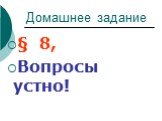 Домашнее задание

§ 8,

Вопросы устно!